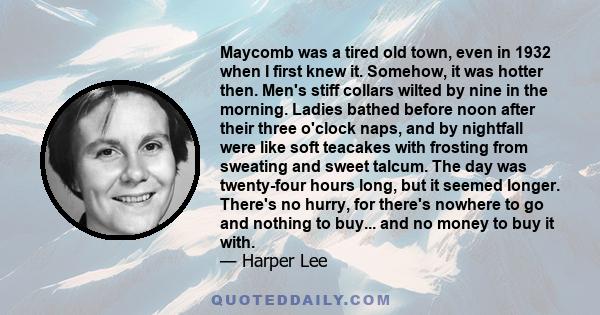 Maycomb was a tired old town, even in 1932 when I first knew it. Somehow, it was hotter then. Men's stiff collars wilted by nine in the morning. Ladies bathed before noon after their three o'clock naps, and by nightfall were like soft teacakes with frosting from sweating and sweet talcum. The day was twenty-four hours long, but it seemed longer. There's no hurry, for there's nowhere to go and nothing to buy... and no money to buy it with.
— Harper Lee

QUOTEDDAILY.COM